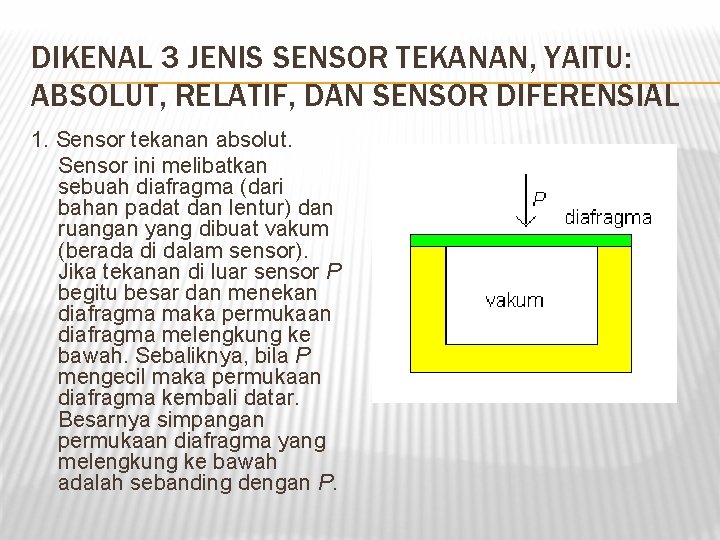 DIKENAL 3 JENIS SENSOR TEKANAN, YAITU: ABSOLUT, RELATIF, DAN SENSOR DIFERENSIAL

1. Sensor tekanan absolut.

Sensor ini melibatkan sebuah diafragma (dari bahan padat dan lentur) dan ruangan yang dibuat vakum (berada di dalam sensor). Jika tekanan di luar sensor $P$ begitu besar dan menekan diafragma maka permukaan diafragma melengkung ke bawah. Sebaliknya, bila $P$ mengecil maka permukaan diafragma kembali datar. Besarnya simpangan permukaan diafragma yang melengkung ke bawah adalah sebanding dengan $P$.

$P$
diafragma
vakum